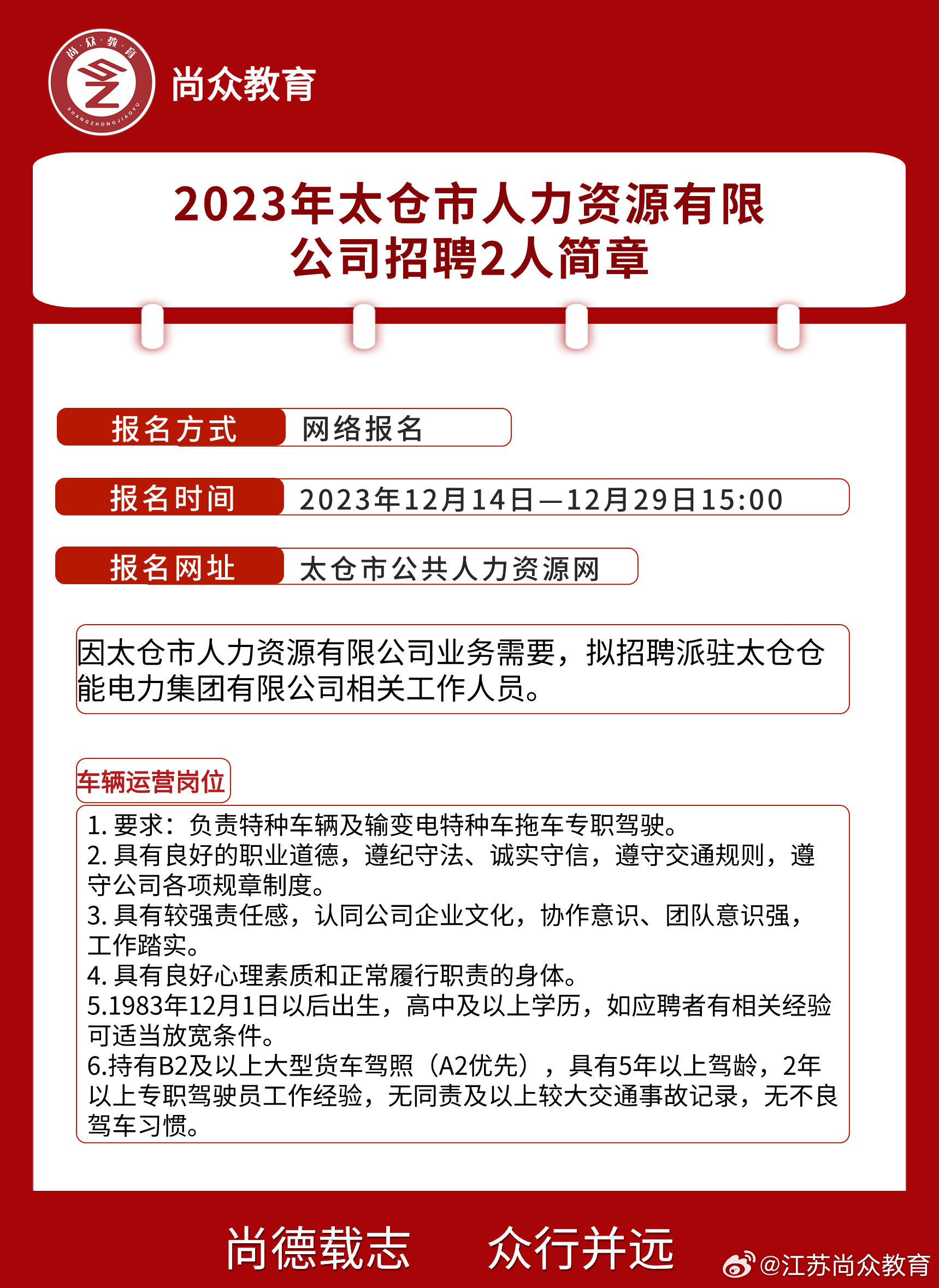 尚·众·教·育
SHANGZHONGJIAOYU

尚众教育

2023年太仓市人力资源有限公司招聘2人简章

报名方式 网络报名

报名时间 2023年12月14日—12月29日15:00

报名网址 太仓市公共人力资源网

因太仓市人力资源有限公司业务需要，拟招聘派驻太仓仓能电力集团有限公司相关工作人员。

车辆运营岗位

1. 要求：负责特种车辆及输变电特种车拖车专职驾驶。
2. 具有良好的职业道德，遵纪守法、诚实守信，遵守交通规则，遵守公司各项规章制度。
3. 具有较强责任感，认同公司企业文化，协作意识、团队意识强，工作踏实。
4. 具有良好心理素质和正常履行职责的身体。
5.1983年12月1日以后出生，高中及以上学历，如应聘者有相关经验可适当放宽条件。
6.持有B2及以上大型货车驾照（A2优先），具有5年以上驾龄，2年以上专职驾驶员工作经验，无同责及以上较大交通事故记录，无不良驾车习惯。

尚德载志 众行并远

@江苏尚众教育